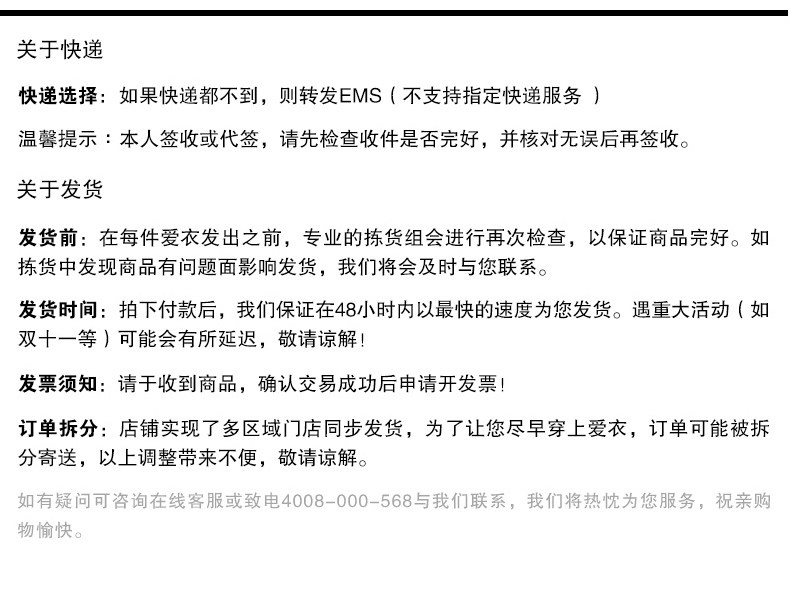 关于快递

快递选择：如果快递都不到，则转发EMS（不支持指定快递服务 ）

温馨提示：本人签收或代签，请先检查收件是否完好，并核对无误后再签收。

关于发货

发货前：在每件爱衣发出之前，专业的拣货组会进行再次检查，以保证商品完好。如拣货中发现商品有问题面影响发货，我们将会及时与您联系。

发货时间：拍下付款后，我们保证在48小时内以最快的速度为您发货。遇重大活动（如双十一等）可能会有所延迟，敬请谅解！

发票须知：请于收到商品，确认交易成功后申请开发票！

订单拆分：店铺实现了多区域门店同步发货，为了让您尽早穿上爱衣，订单可能被拆分寄送，以上调整带来不便，敬请谅解。

如有疑问可咨询在线客服或致电4008-000-568与我们联系，我们将热忱为您服务，祝亲购物愉快。